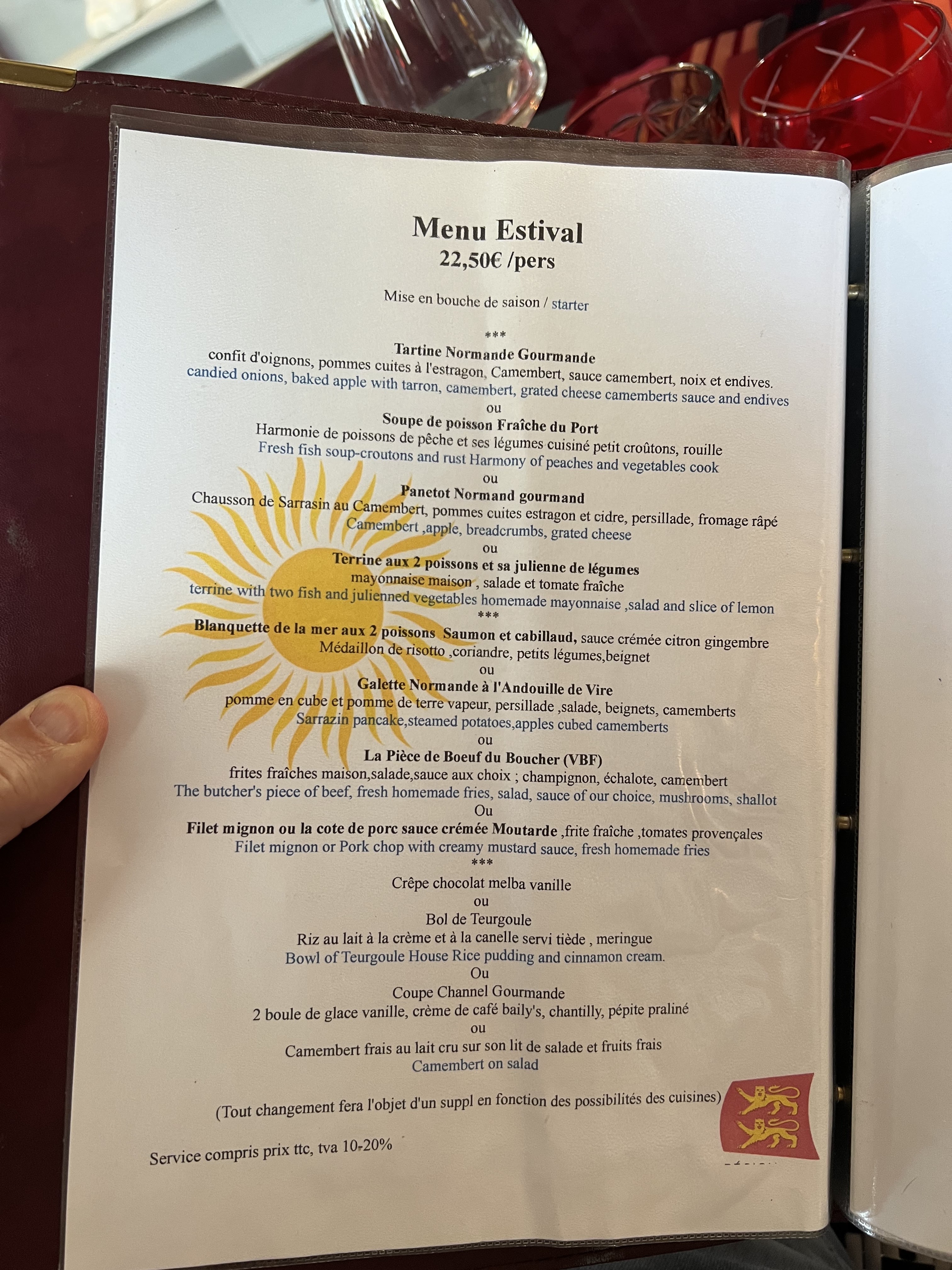 Menu Estival
22,50€ /pers

Mise en bouche de saison / starter

***

Tartine Normande Gourmande
confit d'oignons, pommes cuites à l'estragon, Camembert, sauce camembert, noix et endives.
candied onions, baked apple with tarron, camembert, grated cheese camemberts sauce and endives
ou
Soupe de poisson Fraîche du Port
Harmonie de poissons de pêche et ses légumes cuisiné petit croûtons, rouille
Fresh fish soup-croutons and rust Harmony of peaches and vegetables cook
ou
Panetot Normand gourmand
Chausson de Sarrasin au Camembert, pommes cuites estragon et cidre, persillade, fromage râpé
Camembert ,apple, breadcrumbs, grated cheese
ou
Terrine aux 2 poissons et sa julienne de légumes
mayonnaise maison , salade et tomate fraîche
terrine with two fish and julienned vegetables homemade mayonnaise ,salad and slice of lemon
***
Blanquette de la mer aux 2 poissons Saumon et cabillaud, sauce crémée citron gingembre
Médaillon de risotto ,coriandre, petits légumes,beignet
ou
Galette Normande à l'Andouille de Vire
pomme en cube et pomme de terre vapeur, persillade ,salade, beignets, camemberts
Sarrazin pancake,steamed potatoes,apples cubed camemberts
ou
La Pièce de Boeuf du Boucher (VBF)
frites fraîches maison,salade,sauce aux choix ; champignon, échalote, camembert
The butcher's piece of beef, fresh homemade fries, salad, sauce of our choice, mushrooms, shallot
Ou
Filet mignon ou la cote de porc sauce crémée Moutarde ,frite fraîche ,tomates provençales
Filet mignon or Pork chop with creamy mustard sauce, fresh homemade fries
***
Crêpe chocolat melba vanille
ou
Bol de Teurgoule
Riz au lait à la crème et à la canelle servi tiède , meringue
Bowl of Teurgoule House Rice pudding and cinnamon cream.
Ou
Coupe Channel Gourmande
2 boule de glace vanille, crème de café baily's, chantilly, pépite praliné
ou
Camembert frais au lait cru sur son lit de salade et fruits frais
Camembert on salad

(Tout changement fera l'objet d'un suppl en fonction des possibilités des cuisines)

Service compris prix ttc, tva 10-20%